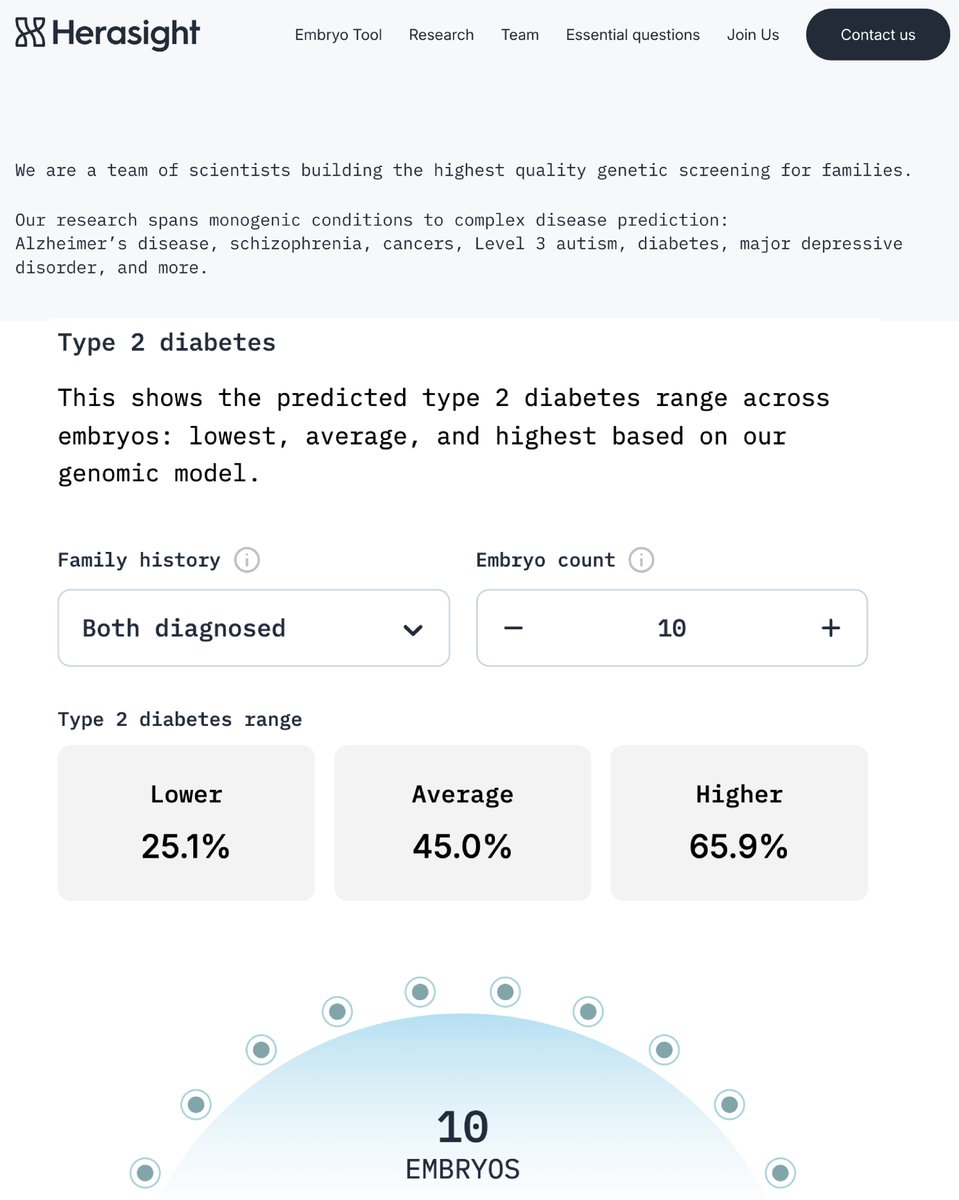 Herasight

Embryo Tool Research Team Essential questions Join Us Contact us

We are a team of scientists building the highest quality genetic screening for families.

Our research spans monogenic conditions to complex disease prediction: Alzheimer's disease, schizophrenia, cancers, Level 3 autism, diabetes, major depressive disorder, and more.

Type 2 diabetes

This shows the predicted type 2 diabetes range across embryos: lowest, average, and highest based on our genomic model.

Family history

Both diagnosed

Embryo count

−

10

+

Type 2 diabetes range

Lower
25.1%

Average
45.0%

Higher
65.9%

10
EMBRYOS